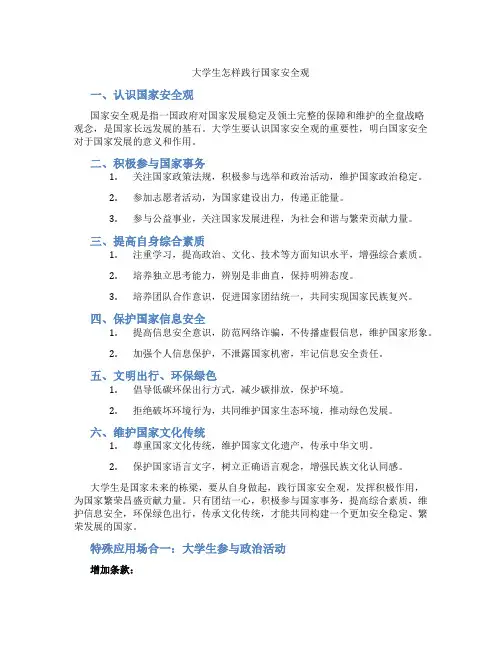 大学生怎样践行国家安全观

一、认识国家安全观

国家安全观是指一国政府对国家发展稳定及领土完整的保障和维护的全盘战略观念，是国家长远发展的基石。大学生要认识国家安全观的重要性，明白国家安全对于国家发展的意义和作用。

二、积极参与国家事务

1. 关注国家政策法规，积极参与选举和政治活动，维护国家政治稳定。

2. 参加志愿者活动，为国家建设出力，传递正能量。

3. 参与公益事业，关注国家发展进程，为社会和谐与繁荣贡献力量。

三、提高自身综合素质

1. 注重学习，提高政治、文化、技术等方面知识水平，增强综合素质。

2. 培养独立思考能力，辨别是非曲直，保持明辨态度。

3. 培养团队合作意识，促进国家团结统一，共同实现国家民族复兴。

四、保护国家信息安全

1. 提高信息安全意识，防范网络诈骗，不传播虚假信息，维护国家形象。

2. 加强个人信息保护，不泄露国家机密，牢记信息安全责任。

五、文明出行、环保绿色

1. 倡导低碳环保出行方式，减少碳排放，保护环境。

2. 拒绝破坏环境行为，共同维护国家生态环境，推动绿色发展。

六、维护国家文化传统

1. 尊重国家文化传统，维护国家文化遗产，传承中华文明。

2. 保护国家语言文字，树立正确语言观念，增强民族文化认同感。

大学生是国家未来的栋梁，要从自身做起，践行国家安全观，发挥积极作用，为国家繁荣昌盛贡献力量。只有团结一心，积极参与国家事务，提高综合素质，维护信息安全，环保绿色出行，传承文化传统，才能共同构建一个更加安全稳定、繁荣发展的国家。

特殊应用场合一：大学生参与政治活动

增加条款：